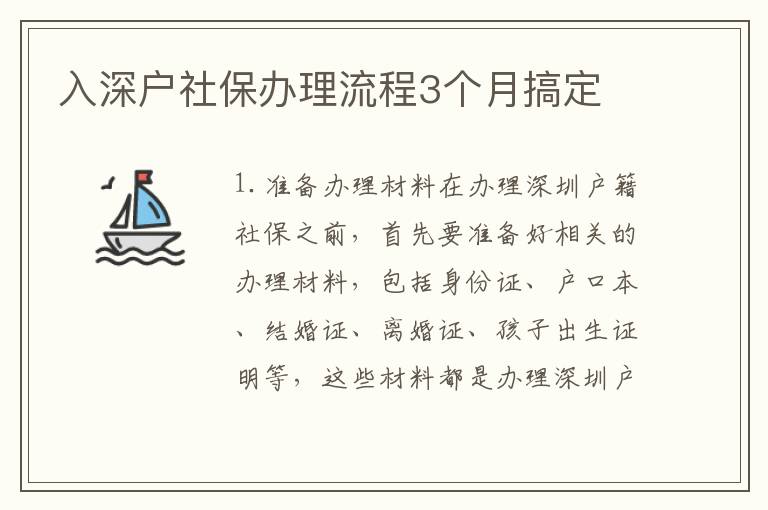 入深户社保办理流程3个月搞定

1. 准备办理材料在办理深圳户籍社保之前，首先要准备好相关的办理材料，包括身份证、户口本、结婚证、离婚证、孩子出生证明等，这些材料都是办理深圳户